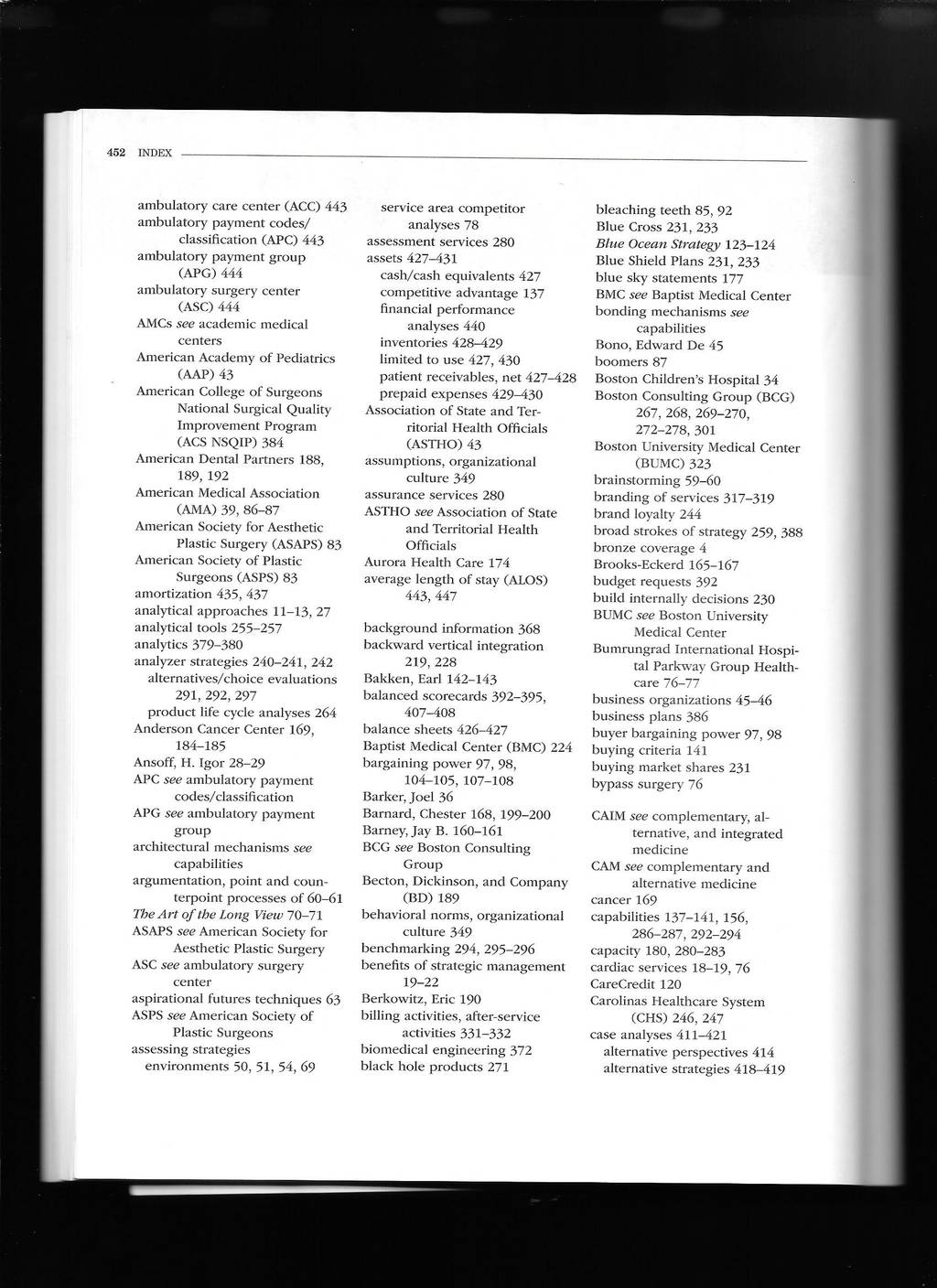 452 INDEX

ambulatory care center (ACC) 443
ambulatory payment codes/classification (APC) 443
ambulatory payment group (APG) 444
ambulatory surgery center (ASC) 444
AMCs see academic medical centers
American Academy of Pediatrics (AAP) 43
American College of Surgeons National Surgical Quality Improvement Program (ACS NSQIP) 384
American Dental Partners 188, 189, 192
American Medical Association (AMA) 39, 86–87
American Society for Aesthetic Plastic Surgery (ASAPS) 83
American Society of Plastic Surgeons (ASPS) 83
amortization 435, 437
analytical approaches 11–13, 27
analytical tools 255–257
analytics 379–380
analyzer strategies 240–241, 242
alternatives/choice evaluations 291, 292, 297
product life cycle analyses 264
Anderson Cancer Center 169, 184–185
Ansoff, H. Igor 28–29
APC see ambulatory payment codes/classification
APG see ambulatory payment group
architectural mechanisms see capabilities
argumentation, point and counterpoint processes of 60–61
The Art of the Long View 70–71
ASAPS see American Society for Aesthetic Plastic Surgery
ASC see ambulatory surgery center
aspirational futures techniques 63
ASPS see American Society of Plastic Surgeons
assessing strategies
environments 50, 51, 54, 69

service area competitor analyses 78
assessment services 280
assets 427–431
cash/cash equivalents 427
competitive advantage 137
financial performance analyses 440
inventories 428–429
limited to use 427, 430
patient receivables, net 427–428
prepaid expenses 429–430
Association of State and Territorial Health Officials (ASTHO) 43
assumptions, organizational culture 349
assurance services 280
ASTHO see Association of State and Territorial Health Officials
Aurora Health Care 174
average length of stay (ALOS) 443, 447

background information 368
backward vertical integration 219, 228
Bakken, Earl 142–143
balanced scorecards 392–395, 407–408
balance sheets 426–427
Baptist Medical Center (BMC) 224
bargaining power 97, 98, 104–105, 107–108
Barker, Joel 36
Barnard, Chester 168, 199–200
Barney, Jay B. 160–161
BCG see Boston Consulting Group
Becton, Dickinson, and Company (BD) 189
behavioral norms, organizational culture 349
benchmarking 294, 295–296
benefits of strategic management 19–22
Berkowitz, Eric 190
billing activities, after-service activities 331–332
biomedical engineering 372
black hole products 271

bleaching teeth 85, 92
Blue Cross 231, 233
Blue Ocean Strategy 123–124
Blue Shield Plans 231, 233
blue sky statements 177
BMC see Baptist Medical Center
bonding mechanisms see capabilities
Bono, Edward De 45
boomers 87
Boston Children's Hospital 34
Boston Consulting Group (BCG) 267, 268, 269–270, 272–278, 301
Boston University Medical Center (BUMC) 323
brainstorming 59–60
branding of services 317–319
brand loyalty 244
broad strokes of strategy 259, 388
bronze coverage 4
Brooks-Eckerd 165–167
budget requests 392
build internally decisions 230
BUMC see Boston University Medical Center
Bumrungrad International Hospital Parkway Group Healthcare 76–77
business organizations 45–46
business plans 386
buyer bargaining power 97, 98
buying criteria 141
buying market shares 231
bypass surgery 76

CAIM see complementary, alternative, and integrated medicine
CAM see complementary and alternative medicine
cancer 169
capabilities 137–141, 156, 286–287, 292–294
capacity 180, 280–283
cardiac services 18–19, 76
CareCredit 120
Carolinas Healthcare System (CHS) 246, 247
case analyses 411–421
alternative perspectives 414
alternative strategies 418–419